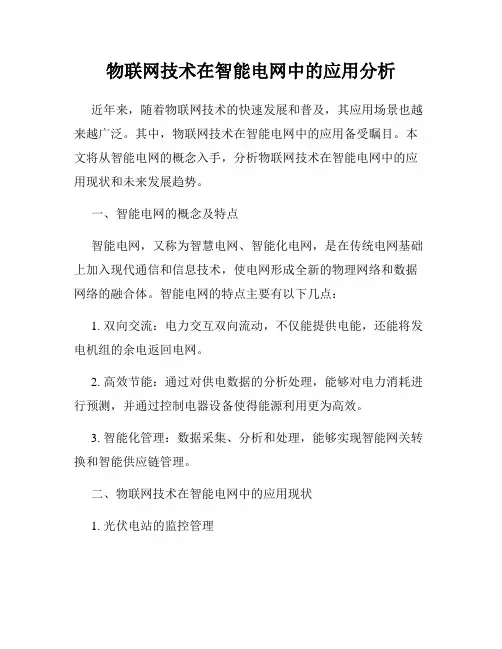 物联网技术在智能电网中的应用分析

近年来，随着物联网技术的快速发展和普及，其应用场景也越来越广泛。其中，物联网技术在智能电网中的应用备受瞩目。本文将从智能电网的概念入手，分析物联网技术在智能电网中的应用现状和未来发展趋势。

一、智能电网的概念及特点

智能电网，又称为智慧电网、智能化电网，是在传统电网基础上加入现代通信和信息技术，使电网形成全新的物理网络和数据网络的融合体。智能电网的特点主要有以下几点：

1. 双向交流：电力交互双向流动，不仅能提供电能，还能将发电机组的余电返回电网。

2. 高效节能：通过对供电数据的分析处理，能够对电力消耗进行预测，并通过控制电器设备使得能源利用更为高效。

3. 智能化管理：数据采集、分析和处理，能够实现智能网关转换和智能供应链管理。

二、物联网技术在智能电网中的应用现状

1. 光伏电站的监控管理